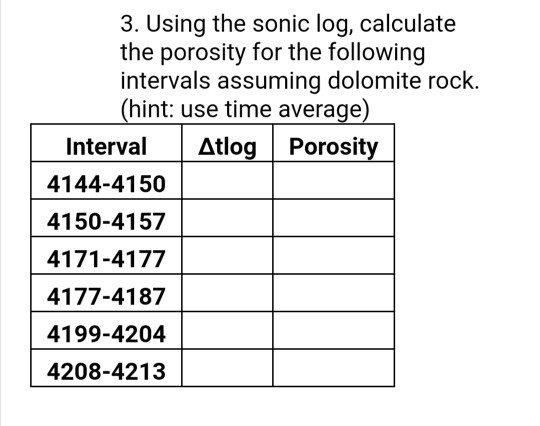 3. Using the sonic log, calculate the porosity for the following intervals assuming dolomite rock. (hint: use time average)

| Interval | Δtlog | Porosity |
|---|---|---|
| 4144-4150 | | |
| 4150-4157 | | |
| 4171-4177 | | |
| 4177-4187 | | |
| 4199-4204 | | |
| 4208-4213 | | |